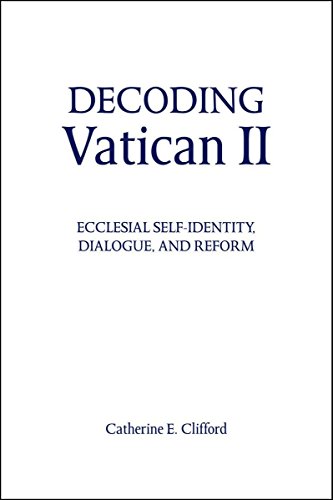 DECODING
Vatican II

ECCLESIAL SELF-IDENTITY, DIALOGUE, AND REFORM

Catherine E. Clifford